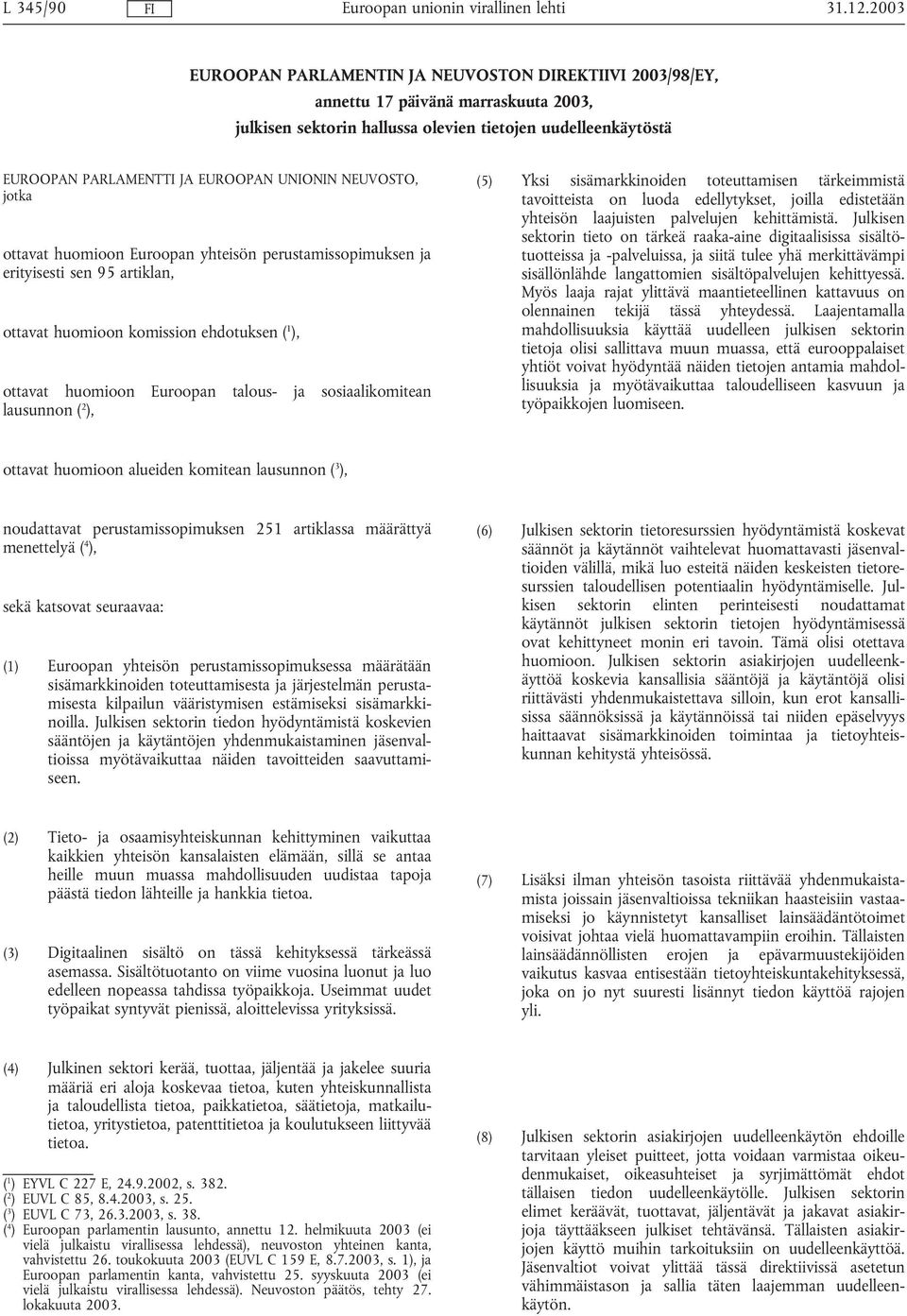 L 345/90 FI Euroopan unionin virallinen lehti 31.12.2003

EUROOPAN PARLAMENTIN JA NEUVOSTON DIREKTIIVI 2003/98/EY,
annettu 17 päivänä marraskuuta 2003,
julkisen sektorin hallussa olevien tietojen uudelleenkäytöstä

EUROOPAN PARLAMENTTI JA EUROOPAN UNIONIN NEUVOSTO, jotka

ottavat huomioon Euroopan yhteisön perustamissopimuksen ja erityisesti sen 95 artiklan,

ottavat huomioon komission ehdotuksen ($^1$),

ottavat huomioon Euroopan talous- ja sosiaalikomitean lausunnon ($^2$),

ottavat huomioon alueiden komitean lausunnon ($^3$),

noudattavat perustamissopimuksen 251 artiklassa määrättyä menettelyä ($^4$),

sekä katsovat seuraavaa:

(1) Euroopan yhteisön perustamissopimuksessa määrätään sisämarkkinoiden toteuttamisesta ja järjestelmän perustamisesta kilpailun vääristymisen estämiseksi sisämarkkinoilla. Julkisen sektorin tiedon hyödyntämistä koskevien sääntöjen ja käytäntöjen yhdenmukaistaminen jäsenvaltioissa myötävaikuttaa näiden tavoitteiden saavuttamiseen.

(2) Tieto- ja osaamisyhteiskunnan kehittyminen vaikuttaa kaikkien yhteisön kansalaisten elämään, sillä se antaa heille muun muassa mahdollisuuden uudistaa tapoja päästä tiedon lähteille ja hankkia tietoa.

(3) Digitaalinen sisältö on tässä kehityksessä tärkeässä asemassa. Sisältötuotanto on viime vuosina luonut ja luo edelleen nopeassa tahdissa työpaikkoja. Useimmat uudet työpaikat syntyvät pienissä, aloittelevissa yrityksissä.

(4) Julkinen sektori kerää, tuottaa, jäljentää ja jakelee suuria määriä eri aloja koskevaa tietoa, kuten yhteiskunnallista ja taloudellista tietoa, paikkatietoa, säätietoja, matkailutietoa, yritystietoa, patenttitietoa ja koulutukseen liittyvää tietoa.

($^1$) EYVL C 227 E, 24.9.2002, s. 382.
($^2$) EUVL C 85, 8.4.2003, s. 25.
($^3$) EUVL C 73, 26.3.2003, s. 38.
($^4$) Euroopan parlamentin lausunto, annettu 12. helmikuuta 2003 (ei vielä julkaistu virallisessa lehdessä), neuvoston yhteinen kanta, vahvistettu 26. toukokuuta 2003 (EUVL C 159 E, 8.7.2003, s. 1), ja Euroopan parlamentin kanta, vahvistettu 25. syyskuuta 2003 (ei vielä julkaistu virallisessa lehdessä). Neuvoston päätös, tehty 27. lokakuuta 2003.

(5) Yksi sisämarkkinoiden toteuttamisen tärkeimmistä tavoitteista on luoda edellytykset, joilla edistetään yhteisön laajuisten palvelujen kehittämistä. Julkisen sektorin tieto on tärkeä raaka-aine digitaalisissa sisältötuotteissa ja -palveluissa, ja siitä tulee yhä merkittävämpi sisällönlähde langattomien sisältöpalvelujen kehittyessä. Myös laaja rajat ylittävä maantieteellinen kattavuus on olennainen tekijä tässä yhteydessä. Laajentamalla mahdollisuuksia käyttää uudelleen julkisen sektorin tietoja olisi sallittava muun muassa, että eurooppalaiset yhtiöt voivat hyödyntää näiden tietojen antamia mahdollisuuksia ja myötävaikuttaa taloudelliseen kasvuun ja työpaikkojen luomiseen.

(6) Julkisen sektorin tietoresurssien hyödyntämistä koskevat säännöt ja käytännöt vaihtelevat huomattavasti jäsenvaltioiden välillä, mikä luo esteitä näiden keskeisten tietoresurssien taloudellisen potentiaalin hyödyntämiselle. Julkisen sektorin elinten perinteisesti noudattamat käytännöt julkisen sektorin tietojen hyödyntämisessä ovat kehittyneet monin eri tavoin. Tämä olisi otettava huomioon. Julkisen sektorin asiakirjojen uudelleenkäyttöä koskevia kansallisia sääntöjä ja käytäntöjä olisi riittävästi yhdenmukaistettava silloin, kun erot kansallisissa säännöksissä ja käytännöissä tai niiden epäselvyys haittaavat sisämarkkinoiden toimintaa ja tietoyhteiskunnan kehitystä yhteisössä.

(7) Lisäksi ilman yhteisön tasoista riittävää yhdenmukaistamista joissain jäsenvaltioissa tekniikan haasteisiin vastaamiseksi jo käynnistetyt kansalliset lainsäädäntötoimet voisivat johtaa vielä huomattavampiin eroihin. Tällaisten lainsäädännöllisten erojen ja epävarmuustekijöiden vaikutus kasvaa entisestään tietoyhteiskuntakehityksessä, joka on jo nyt suuresti lisännyt tiedon käyttöä rajojen yli.

(8) Julkisen sektorin asiakirjojen uudelleenkäytön ehdoille tarvitaan yleiset puitteet, jotta voidaan varmistaa oikeudenmukaiset, oikeasuhteiset ja syrjimättömät ehdot tällaisen tiedon uudelleenkäytölle. Julkisen sektorin elimet keräävät, tuottavat, jäljentävät ja jakavat asiakirjoja täyttääkseen julkiset tehtävänsä. Tällaisten asiakirjojen käyttö muihin tarkoituksiin on uudelleenkäyttöä. Jäsenvaltiot voivat ylittää tässä direktiivissä asetetun vähimmäistason ja sallia täten laajemman uudelleenkäytön.